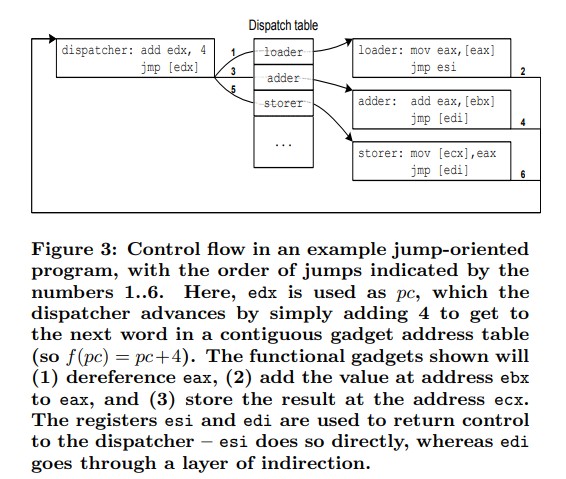 Dispatch table

dispatcher: add edx, 4
jmp [edx]

1
3
5

loader
adder
storer
...

loader: mov eax,[eax]
jmp esi

2

adder: add eax,[ebx]
jmp [edi]

4

storer: mov [ecx],eax
jmp [edi]

6

Figure 3: Control flow in an example jump-oriented program, with the order of jumps indicated by the numbers 1..6. Here, edx is used as $pc$, which the dispatcher advances by simply adding 4 to get to the next word in a contiguous gadget address table (so $f(pc) = pc+4$). The functional gadgets shown will (1) dereference eax, (2) add the value at address ebx to eax, and (3) store the result at the address ecx. The registers esi and edi are used to return control to the dispatcher – esi does so directly, whereas edi goes through a layer of indirection.